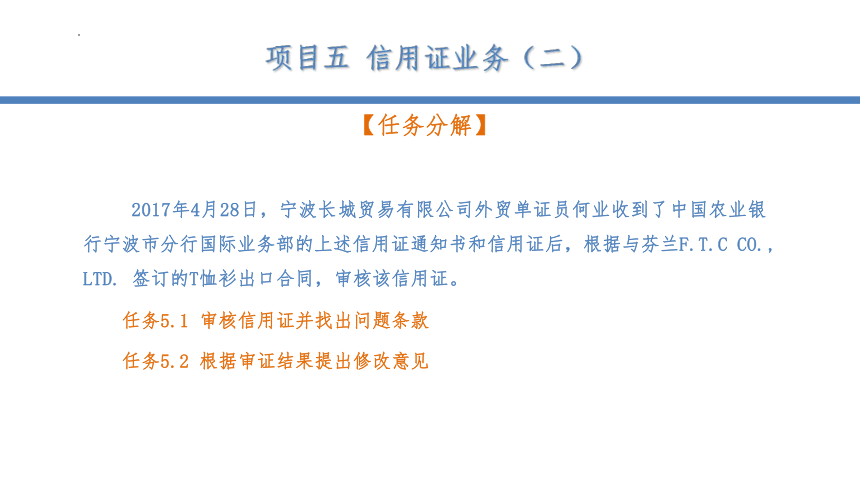 项目五 信用证业务（二）

【任务分解】

2017年4月28日，宁波长城贸易有限公司外贸单证员何业收到了中国农业银行宁波市分行国际业务部的上述信用证通知书和信用证后，根据与芬兰F.T.C CO., LTD. 签订的T恤衫出口合同，审核该信用证。

任务5.1 审核信用证并找出问题条款

任务5.2 根据审证结果提出修改意见